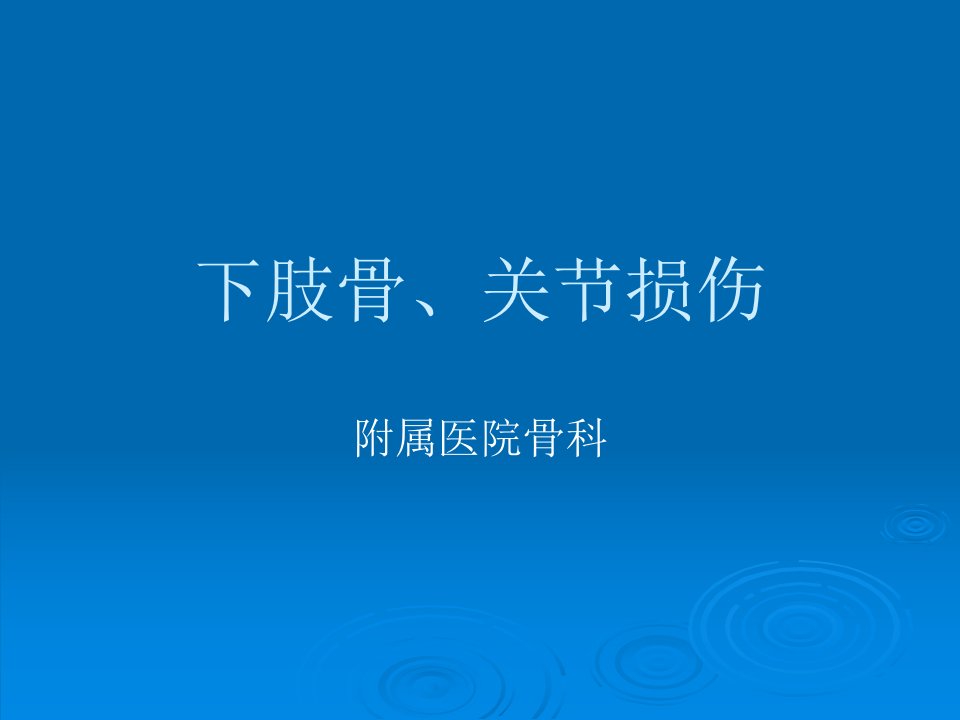 下肢骨、关节损伤

附属医院骨科